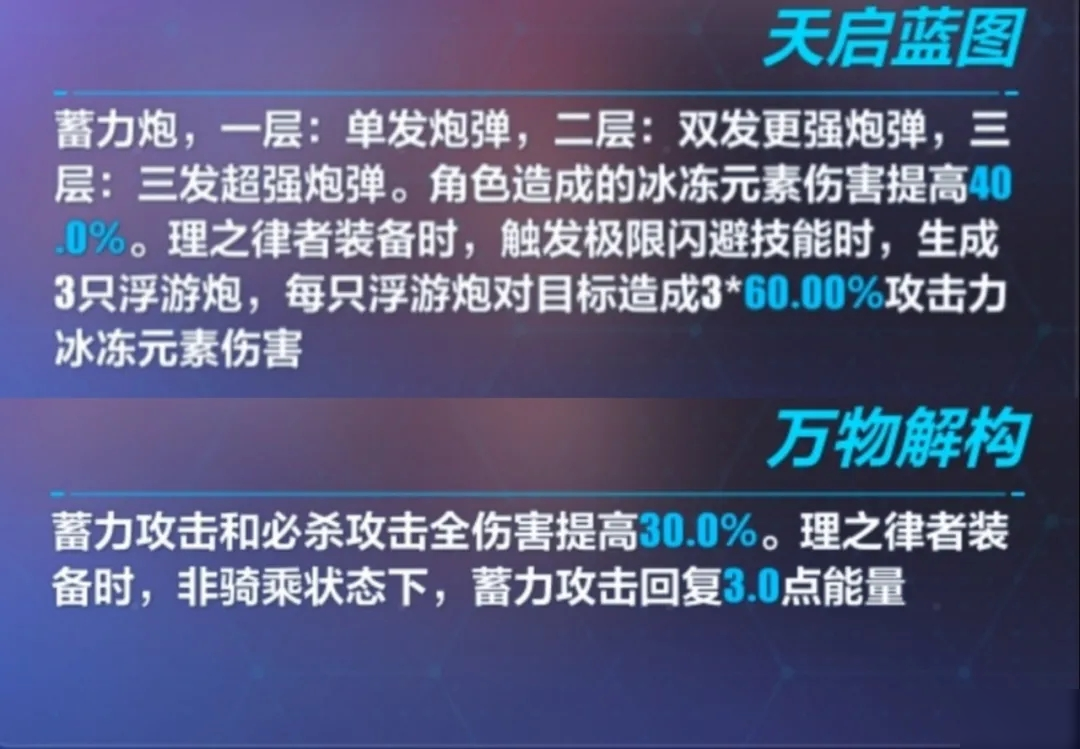 天启蓝图

蓄力炮，一层：单发炮弹，二层：双发更强炮弹，三层：三发超强炮弹。角色造成的冰冻元素伤害提高40.0%。理之律者装备时，触发极限闪避技能时，生成3只浮游炮，每只浮游炮对目标造成3*60.00%攻击力冰冻元素伤害

万物解构

蓄力攻击和必杀攻击全伤害提高30.0%。理之律者装备时，非骑乘状态下，蓄力攻击回复3.0点能量